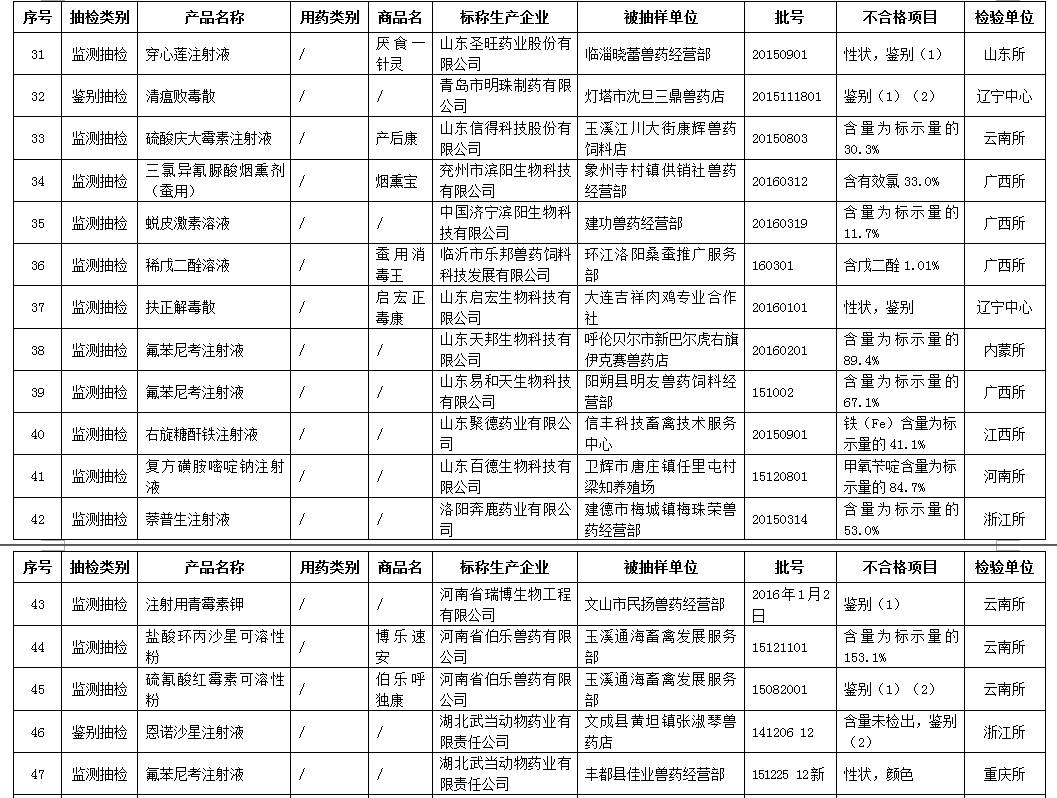 | 序号 | 抽检类别 | 产品名称 | 用药类别 | 商品名 | 标称生产企业 | 被抽样单位 | 批号 | 不合格项目 | 检验单位 |
|---|---|---|---|---|---|---|---|---|---|
| 31 | 监测抽检 | 穿心莲注射液 | / | 厌食一针灵 | 山东圣旺药业股份有限公司 | 临淄晓蕾兽药经营部 | 20150901 | 性状，鉴别（1） | 山东所 |
| 32 | 鉴别抽检 | 清瘟败毒散 | / | / | 青岛市明珠制药有限公司 | 灯塔市沈旦三鼎兽药店 | 2015111801 | 鉴别（1）（2） | 辽宁中心 |
| 33 | 监测抽检 | 硫酸庆大霉素注射液 | / | 产后康 | 山东信得科技股份有限公司 | 玉溪江川大街康辉兽药饲料店 | 20150803 | 含量为标示量的30.3% | 云南所 |
| 34 | 监测抽检 | 三氯异氰脲酸烟熏剂（蚕用） | / | 烟熏宝 | 兖州市滨阳生物科技有限公司 | 象州寺村镇供销社兽药经营部 | 20160312 | 含有效氯 33.0% | 广西所 |
| 35 | 监测抽检 | 蜕皮激素溶液 | / | / | 中国济宁滨阳生物科技有限公司 | 建功兽药经营部 | 20160319 | 含量为标示量的11.7% | 广西所 |
| 36 | 监测抽检 | 稀戊二醛溶液 | / | 蚕用消毒王 | 临沂市乐邦兽药饲料科技发展有限公司 | 环江洛阳桑蚕推广服务部 | 160301 | 含戊二醛 1.01% | 广西所 |
| 37 | 监测抽检 | 扶正解毒散 | / | 启宏正毒康 | 山东启宏生物科技有限公司 | 大连吉祥肉鸡专业合作社 | 20160101 | 性状，鉴别 | 辽宁中心 |
| 38 | 监测抽检 | 氟苯尼考注射液 | / | / | 山东天邦生物科技有限公司 | 呼伦贝尔市新巴尔虎右旗伊克赛兽药店 | 20160201 | 含量为标示量的89.4% | 内蒙所 |
| 39 | 监测抽检 | 氟苯尼考注射液 | / | / | 山东易和天生物科技有限公司 | 阳朔县明友兽药饲料经营部 | 151002 | 含量为标示量的67.1% | 广西所 |
| 40 | 监测抽检 | 右旋糖酐铁注射液 | / | / | 山东聚德药业有限公司 | 信丰科技畜禽技术服务中心 | 20150901 | 铁（Fe）含量为标示量的 41.1% | 江西所 |
| 41 | 监测抽检 | 复方磺胺嘧啶钠注射液 | / | / | 山东百德生物科技有限公司 | 卫辉市唐庄镇任里屯村梁知养殖场 | 15120801 | 甲氧苄啶含量为标示量的 84.7% | 河南所 |
| 42 | 监测抽检 | 萘普生注射液 | / | / | 洛阳奔鹿药业有限公司 | 建德市梅城镇梅珠荣兽药经营部 | 20150314 | 含量为标示量的53.0% | 浙江所 |

| 序号 | 抽检类别 | 产品名称 | 用药类别 | 商品名 | 标称生产企业 | 被抽样单位 | 批号 | 不合格项目 | 检验单位 |
|---|---|---|---|---|---|---|---|---|---|
| 43 | 监测抽检 | 注射用青霉素钾 | / | / | 河南省瑞博生物工程有限公司 | 文山市民扬兽药经营部 | 2016年1月2日 | 鉴别（1） | 云南所 |
| 44 | 监测抽检 | 盐酸环丙沙星可溶性粉 | / | 博乐速安 | 河南省伯乐兽药有限公司 | 玉溪通海畜禽发展服务部 | 15121101 | 含量为标示量的153.1% | 云南所 |
| 45 | 监测抽检 | 硫氰酸红霉素可溶性粉 | / | 伯乐呼独康 | 河南省伯乐兽药有限公司 | 玉溪通海畜禽发展服务部 | 15082001 | 鉴别（1）（2） | 云南所 |
| 46 | 鉴别抽检 | 恩诺沙星注射液 | / | / | 湖北武当动物药业有限责任公司 | 文成县黄坦镇张淑琴兽药店 | 141206 12 | 含量未检出，鉴别（2） | 浙江所 |
| 47 | 监测抽检 | 氟苯尼考注射液 | / | / | 湖北武当动物药业有限责任公司 | 丰都县佳业兽药经营部 | 151225 12新 | 性状，颜色 | 重庆所 |